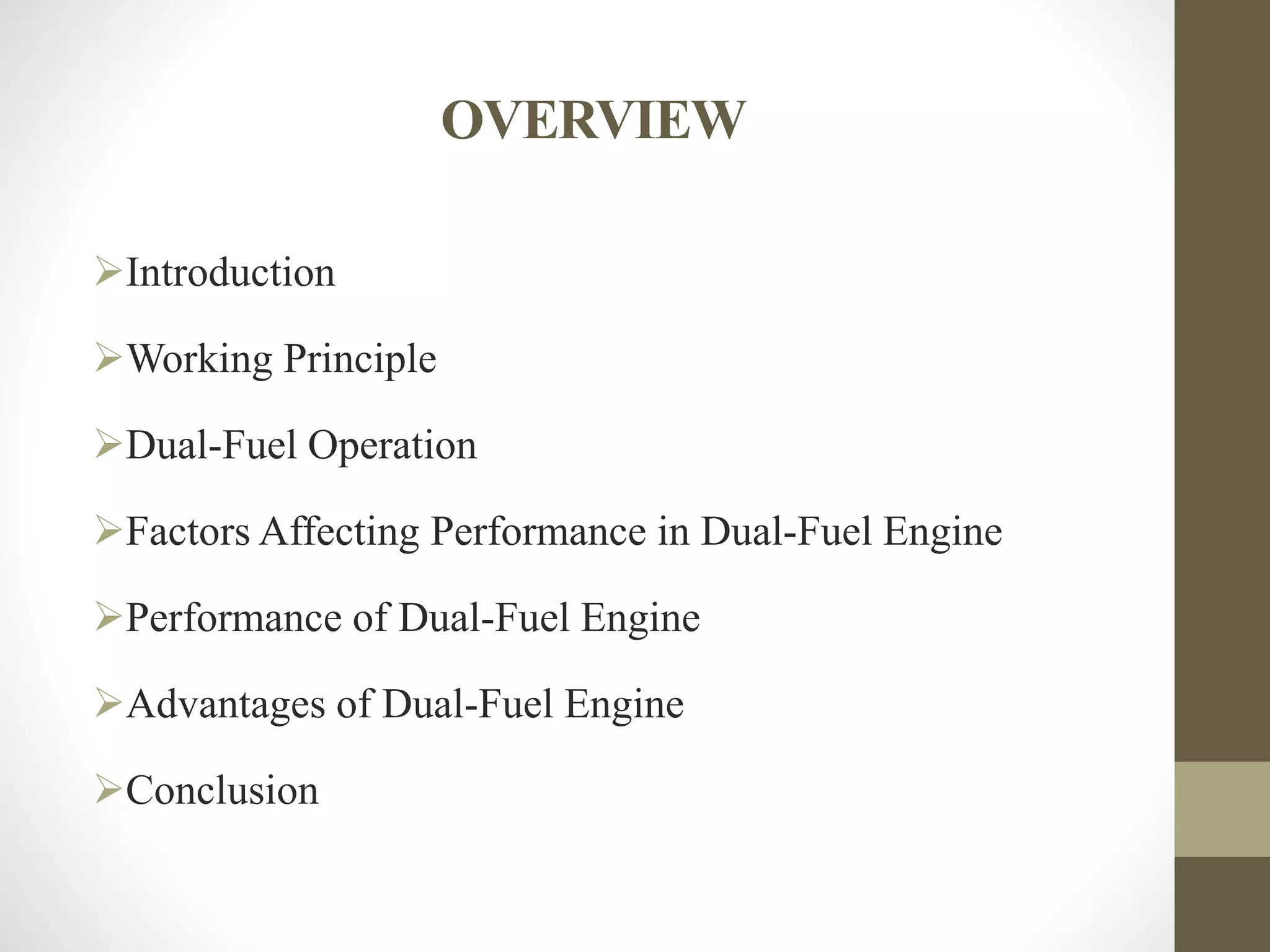 OVERVIEW

➢Introduction

➢Working Principle

➢Dual-Fuel Operation

➢Factors Affecting Performance in Dual-Fuel Engine

➢Performance of Dual-Fuel Engine

➢Advantages of Dual-Fuel Engine

➢Conclusion